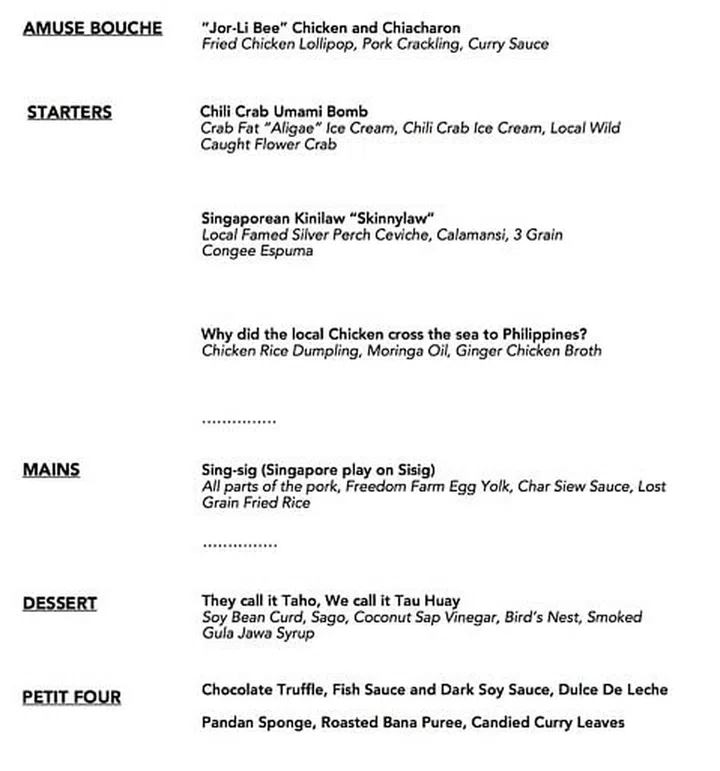 AMUSE BOUCHE

"Jor-Li Bee" Chicken and Chiacharon
Fried Chicken Lollipop, Pork Crackling, Curry Sauce

STARTERS

Chili Crab Umami Bomb
Crab Fat "Aligae" Ice Cream, Chili Crab Ice Cream, Local Wild Caught Flower Crab

Singaporean Kinilaw "Skinnylaw"
Local Famed Silver Perch Ceviche, Calamansi, 3 Grain Congee Espuma

Why did the local Chicken cross the sea to Philippines?
Chicken Rice Dumpling, Moringa Oil, Ginger Chicken Broth

...............

MAINS

Sing-sig (Singapore play on Sisig)
All parts of the pork, Freedom Farm Egg Yolk, Char Siew Sauce, Lost Grain Fried Rice

...............

DESSERT

They call it Taho, We call it Tau Huay
Soy Bean Curd, Sago, Coconut Sap Vinegar, Bird's Nest, Smoked Gula Jawa Syrup

PETIT FOUR

Chocolate Truffle, Fish Sauce and Dark Soy Sauce, Dulce De Leche

Pandan Sponge, Roasted Bana Puree, Candied Curry Leaves